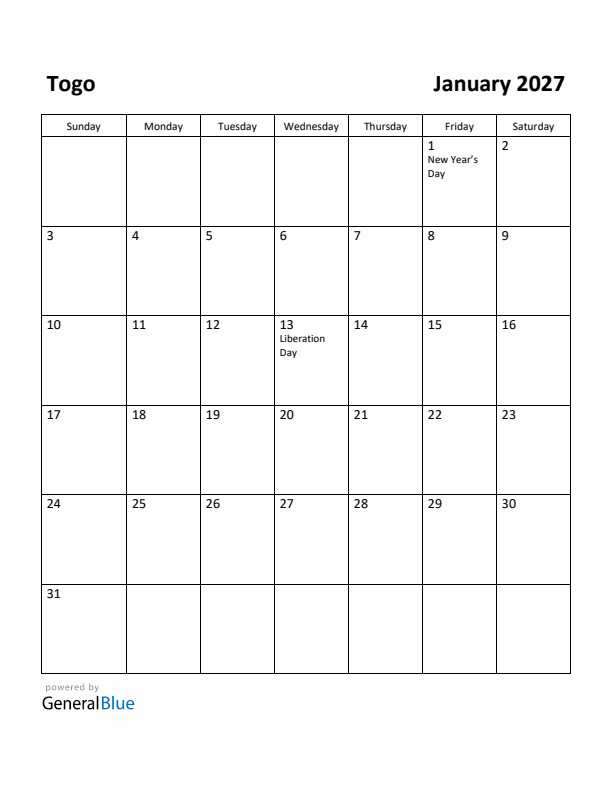 Togo

January 2027

| Sunday | Monday | Tuesday | Wednesday | Thursday | Friday | Saturday |
|---|---|---|---|---|---|---|
| | | | | | 1 New Year's Day | 2 |
| 3 | 4 | 5 | 6 | 7 | 8 | 9 |
| 10 | 11 | 12 | 13 Liberation Day | 14 | 15 | 16 |
| 17 | 18 | 19 | 20 | 21 | 22 | 23 |
| 24 | 25 | 26 | 27 | 28 | 29 | 30 |
| 31 | | | | | | |

powered by
GeneralBlue